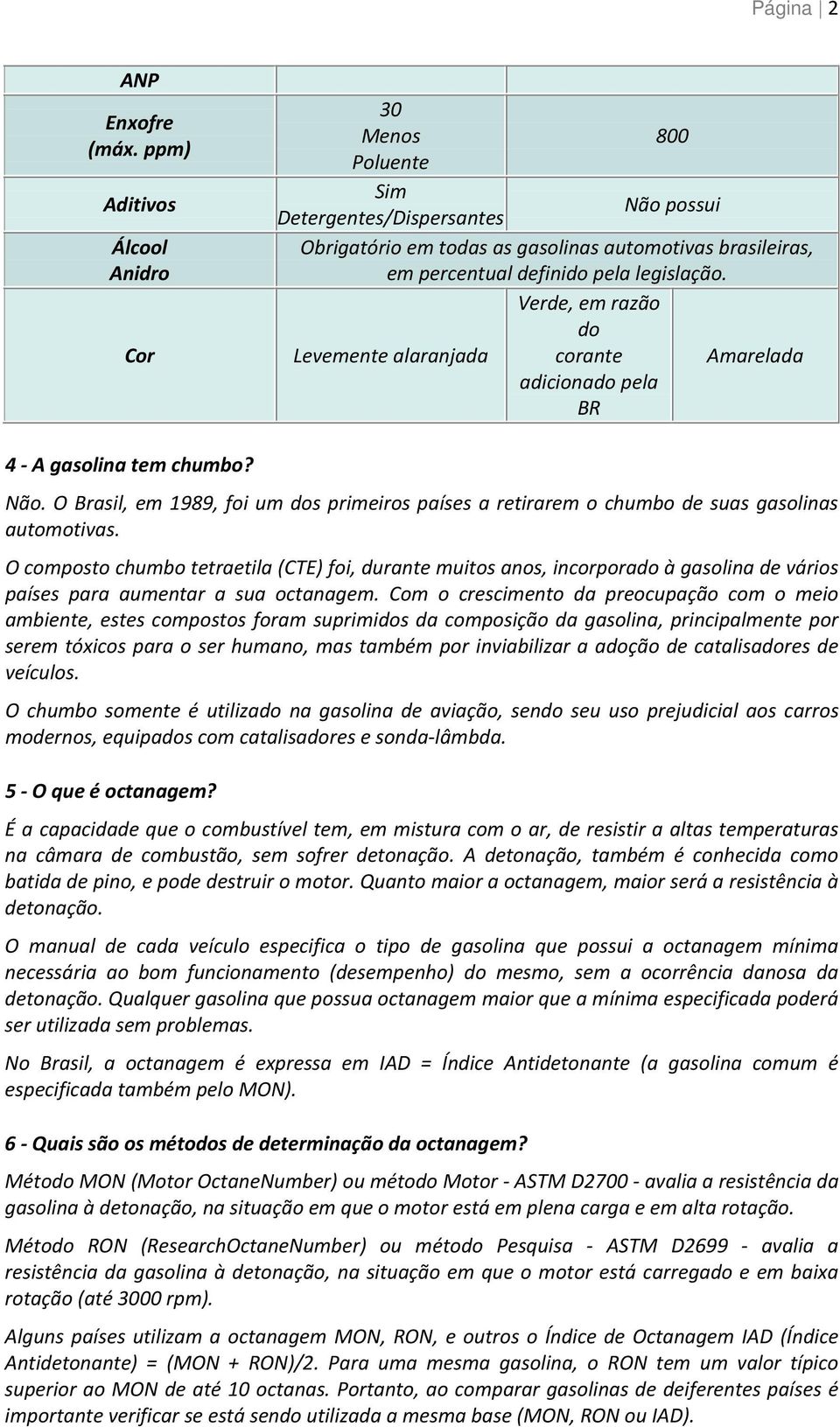 Página | 2

| ANP | | | |
|---|---|---|---|
| Enxofre (máx. ppm) | 30 Menos Poluente | 800 | |
| Aditivos | Sim Detergentes/Dispersantes | Não possui | |
| Álcool Anidro | Obrigatório em todas as gasolinas automotivas brasileiras, em percentual definido pela legislação. | | |
| Cor | Levemente alaranjada | Verde, em razão do corante adicionado pela BR | Amarelada |

4 - A gasolina tem chumbo?

Não. O Brasil, em 1989, foi um dos primeiros países a retirarem o chumbo de suas gasolinas automotivas.

O composto chumbo tetraetila (CTE) foi, durante muitos anos, incorporado à gasolina de vários países para aumentar a sua octanagem. Com o crescimento da preocupação com o meio ambiente, estes compostos foram suprimidos da composição da gasolina, principalmente por serem tóxicos para o ser humano, mas também por inviabilizar a adoção de catalisadores de veículos.

O chumbo somente é utilizado na gasolina de aviação, sendo seu uso prejudicial aos carros modernos, equipados com catalisadores e sonda-lâmbda.

5 - O que é octanagem?

É a capacidade que o combustível tem, em mistura com o ar, de resistir a altas temperaturas na câmara de combustão, sem sofrer detonação. A detonação, também é conhecida como batida de pino, e pode destruir o motor. Quanto maior a octanagem, maior será a resistência à detonação.

O manual de cada veículo especifica o tipo de gasolina que possui a octanagem mínima necessária ao bom funcionamento (desempenho) do mesmo, sem a ocorrência danosa da detonação. Qualquer gasolina que possua octanagem maior que a mínima especificada poderá ser utilizada sem problemas.

No Brasil, a octanagem é expressa em IAD = Índice Antidetonante (a gasolina comum é especificada também pelo MON).

6 - Quais são os métodos de determinação da octanagem?

Método MON (Motor OctaneNumber) ou método Motor - ASTM D2700 - avalia a resistência da gasolina à detonação, na situação em que o motor está em plena carga e em alta rotação.

Método RON (ResearchOctaneNumber) ou método Pesquisa - ASTM D2699 - avalia a resistência da gasolina à detonação, na situação em que o motor está carregado e em baixa rotação (até 3000 rpm).

Alguns países utilizam a octanagem MON, RON, e outros o Índice de Octanagem IAD (Índice Antidetonante) = (MON + RON)/2. Para uma mesma gasolina, o RON tem um valor típico superior ao MON de até 10 octanas. Portanto, ao comparar gasolinas de deiferentes países é importante verificar se está sendo utilizada a mesma base (MON, RON ou IAD).